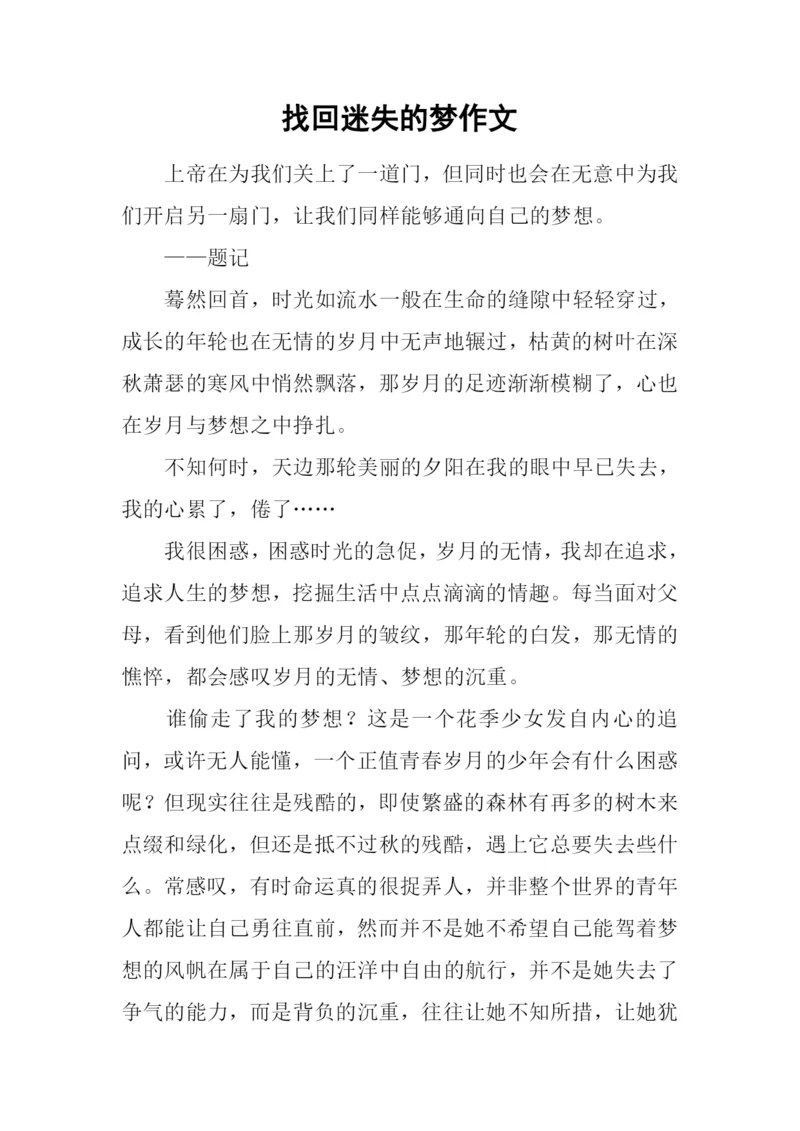 找回迷失的梦作文

上帝在为我们关上了一道门，但同时也会在无意中为我们开启另一扇门，让我们同样能够通向自己的梦想。

——题记

蓦然回首，时光如流水一般在生命的缝隙中轻轻穿过，成长的年轮也在无情的岁月中无声地辗过，枯黄的树叶在深秋萧瑟的寒风中悄然飘落，那岁月的足迹渐渐模糊了，心也在岁月与梦想之中挣扎。

不知何时，天边那轮美丽的夕阳在我的眼中早已失去，我的心累了，倦了……

我很困惑，困惑时光的急促，岁月的无情，我却在追求，追求人生的梦想，挖掘生活中点点滴滴的情趣。每当面对父母，看到他们脸上那岁月的皱纹，那年轮的白发，那无情的憔悴，都会感叹岁月的无情、梦想的沉重。

谁偷走了我的梦想？这是一个花季少女发自内心的追问，或许无人能懂，一个正值青春岁月的少年会有什么困惑呢？但现实往往是残酷的，即使繁盛的森林有再多的树木来点缀和绿化，但还是抵不过秋的残酷，遇上它总要失去些什么。常感叹，有时命运真的很捉弄人，并非整个世界的青年人都能让自己勇往直前，然而并不是她不希望自己能驾着梦想的风帆在属于自己的汪洋中自由的航行，并不是她失去了争气的能力，而是背负的沉重，往往让她不知所措，让她犹